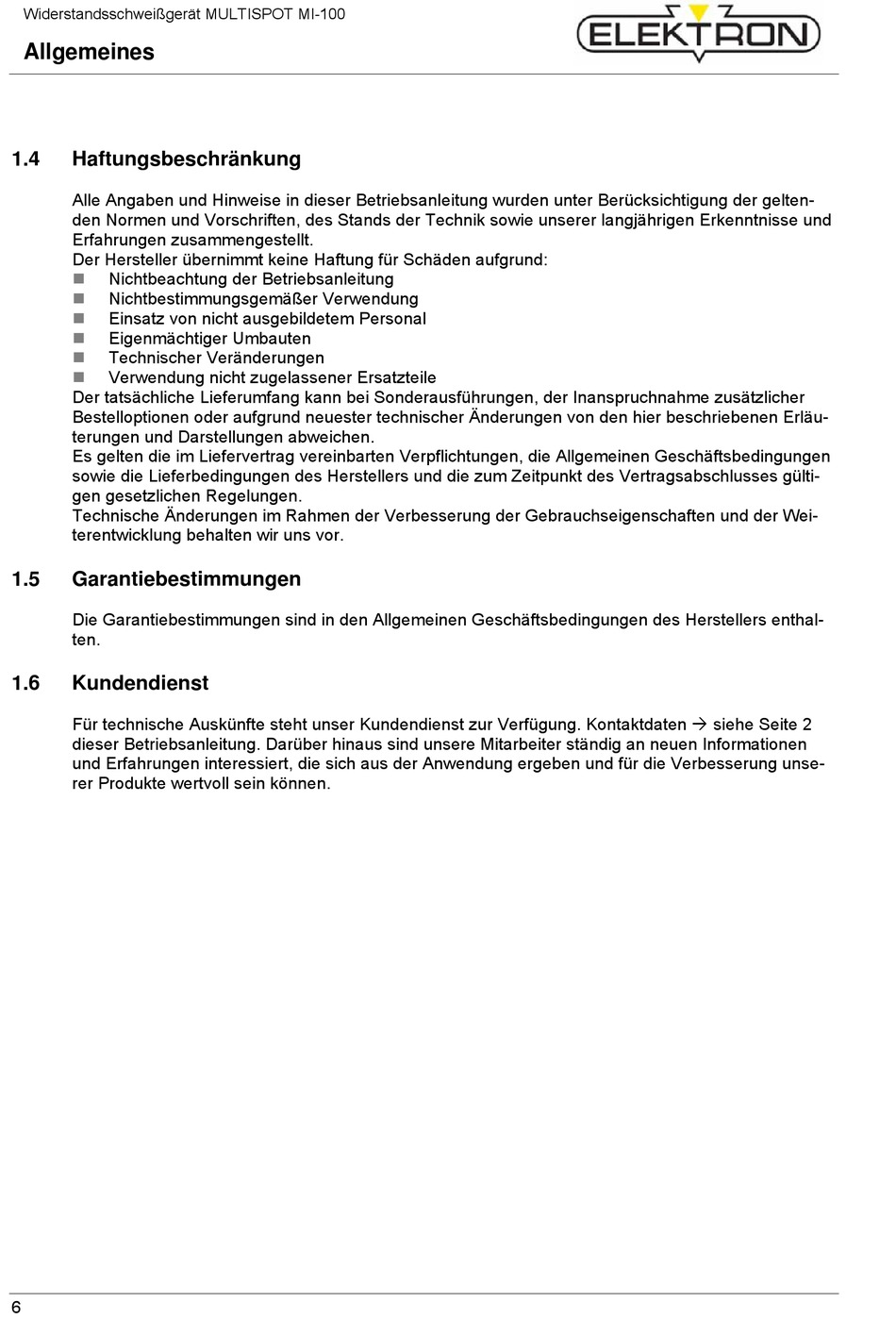 Widerstandsschweißgerät MULTISPOT MI-100

Allgemeines

ELEKTRON

1.4 Haftungsbeschränkung

Alle Angaben und Hinweise in dieser Betriebsanleitung wurden unter Berücksichtigung der geltenden Normen und Vorschriften, des Stands der Technik sowie unserer langjährigen Erkenntnisse und Erfahrungen zusammengestellt.
Der Hersteller übernimmt keine Haftung für Schäden aufgrund:
- Nichtbeachtung der Betriebsanleitung
- Nichtbestimmungsgemäßer Verwendung
- Einsatz von nicht ausgebildetem Personal
- Eigenmächtiger Umbauten
- Technischer Veränderungen
- Verwendung nicht zugelassener Ersatzteile
Der tatsächliche Lieferumfang kann bei Sonderausführungen, der Inanspruchnahme zusätzlicher Bestelloptionen oder aufgrund neuester technischer Änderungen von den hier beschriebenen Erläuterungen und Darstellungen abweichen.
Es gelten die im Liefervertrag vereinbarten Verpflichtungen, die Allgemeinen Geschäftsbedingungen sowie die Lieferbedingungen des Herstellers und die zum Zeitpunkt des Vertragsabschlusses gültigen gesetzlichen Regelungen.
Technische Änderungen im Rahmen der Verbesserung der Gebrauchseigenschaften und der Weiterentwicklung behalten wir uns vor.

1.5 Garantiebestimmungen

Die Garantiebestimmungen sind in den Allgemeinen Geschäftsbedingungen des Herstellers enthalten.

1.6 Kundendienst

Für technische Auskünfte steht unser Kundendienst zur Verfügung. Kontaktdaten → siehe Seite 2 dieser Betriebsanleitung. Darüber hinaus sind unsere Mitarbeiter ständig an neuen Informationen und Erfahrungen interessiert, die sich aus der Anwendung ergeben und für die Verbesserung unserer Produkte wertvoll sein können.

6